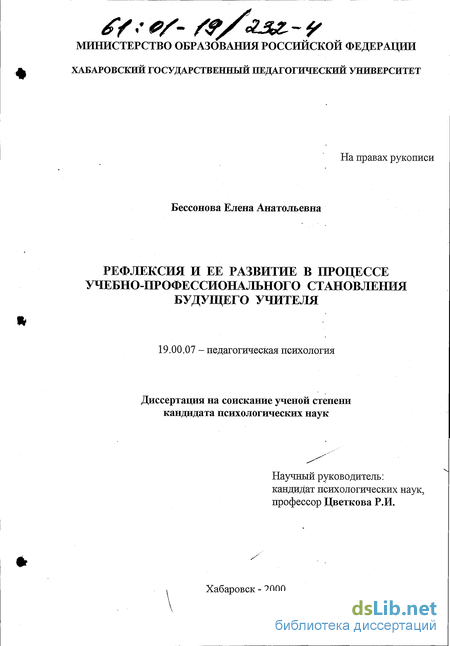 61:01-19/232-4

МИНИСТЕРСТВО ОБРАЗОВАНИЯ РОССИЙСКОЙ ФЕДЕРАЦИИ

ХАБАРОВСКИЙ ГОСУДАРСТВЕННЫЙ ПЕДАГОГИЧЕСКИЙ УНИВЕРСИТЕТ

На правах рукописи

Бессонова Елена Анатольевна

РЕФЛЕКСИЯ И ЕЕ РАЗВИТИЕ В ПРОЦЕССЕ УЧЕБНО-ПРОФЕССИОНАЛЬНОГО СТАНОВЛЕНИЯ БУДУЩЕГО УЧИТЕЛЯ

19.00.07 – педагогическая психология

Диссертация на соискание ученой степени кандидата психологических наук

Научный руководитель:
кандидат психологических наук,
профессор Цветкова Р.И.

Хабаровск - 2000

dsLib.net
библиотека диссертаций